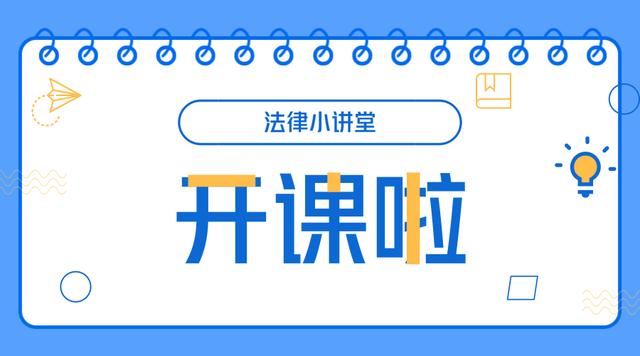 法律小讲堂

开课啦